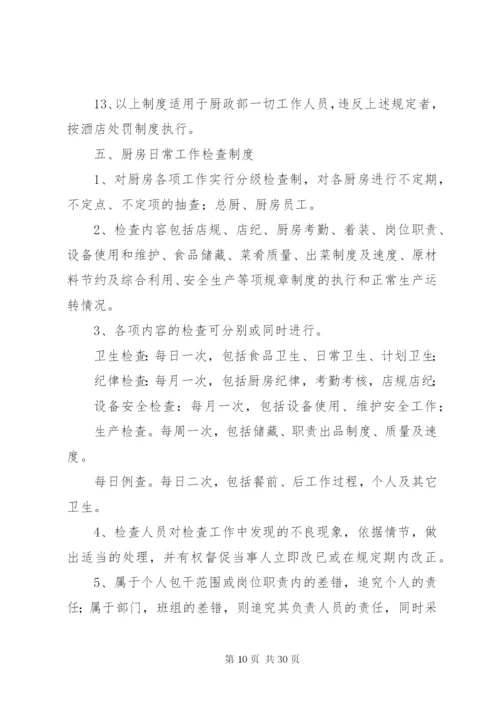 13、以上制度适用于厨政部一切工作人员，违反上述规定者，按酒店处罚制度执行。

五、厨房日常工作检查制度

1、对厨房各项工作实行分级检查制，对各厨房进行不定期，不定点、不定项的抽查；总厨、厨房员工。

2、检查内容包括店规、店纪、厨房考勤、着装、岗位职责、设备使用和维护、食品储藏、菜肴质量、出菜制度及速度、原材料节约及综合利用、安全生产等项规章制度的执行和正常生产运转情况。

3、各项内容的检查可分别或同时进行。

卫生检查：每日一次，包括食品卫生、日常卫生、计划卫生；

纪律检查：每月一次，包括厨房纪律，考勤考核，店规店纪；

设备安全检查：每月一次，包括设备使用、维护安全工作；

生产检查。每周一次，包括储藏、职责出品制度、质量及速度。

每日例查。每日二次，包括餐前、后工作过程，个人及其它卫生。

4、检查人员对检查工作中发现的不良现象，依据情节，做出适当的处理，并有权督促当事人立即改已或在规定期内改正。

5、属于个人包干范围或岗位职责内的差错，追究个人的责任；属于部门，班组的差错，则追究其负责人员的责任，同时采

第 10 页 共 30 页